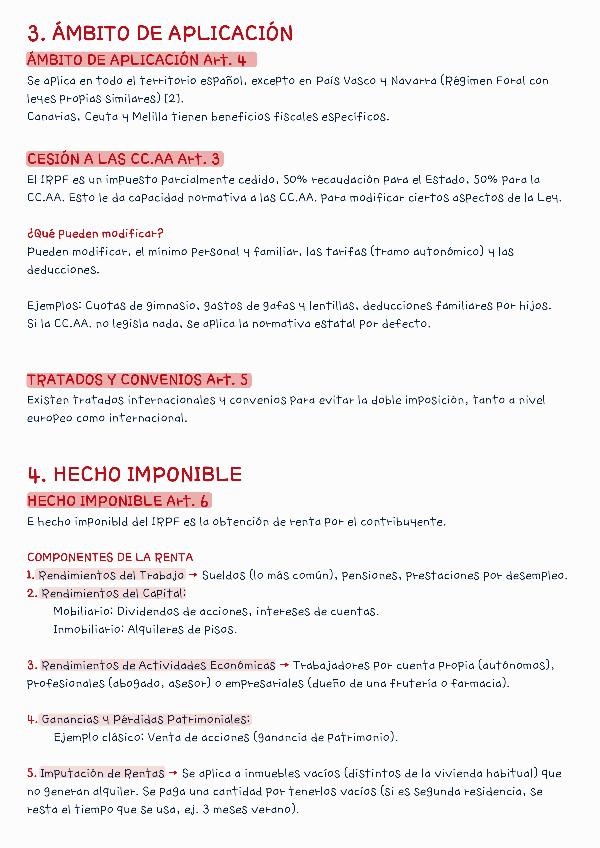 3. ÁMBITO DE APLICACIÓN

ÁMBITO DE APLICACIÓN Art. 4

Se aplica en todo el territorio español, excepto en País Vasco y Navarra (Régimen Foral con leyes propias similares) [2].
Canarias, Ceuta y Melilla tienen beneficios fiscales específicos.

CESIÓN A LAS CC.AA Art. 3

El IRPF es un impuesto parcialmente cedido, 50% recaudación para el Estado, 50% para la CC.AA. Esto le da capacidad normativa a las CC.AA. para modificar ciertos aspectos de la Ley.

¿Qué pueden modificar?
Pueden modificar, el mínimo personal y familiar, las tarifas (tramo autonómico) y las deducciones.

Ejemplos: Cuotas de gimnasio, gastos de gafas y lentillas, deducciones familiares por hijos.
Si la CC.AA. no legisla nada, se aplica la normativa estatal por defecto.

TRATADOS Y CONVENIOS Art. 5

Existen tratados internacionales y convenios para evitar la doble imposición, tanto a nivel europeo como internacional.

4. HECHO IMPONIBLE

HECHO IMPONIBLE Art. 6

E hecho imponibld del IRPF es la obtención de renta por el contribuyente.

COMPONENTES DE LA RENTA

1. Rendimientos del Trabajo → Sueldos (lo más común), pensiones, prestaciones por desempleo.
2. Rendimientos del Capital:
Mobiliario: Dividendos de acciones, intereses de cuentas.
Inmobiliario: Alquileres de pisos.

3. Rendimientos de Actividades Económicas → Trabajadores por cuenta propia (autónomos), profesionales (abogado, asesor) o empresariales (dueño de una frutería o farmacia).

4. Ganancias y Pérdidas Patrimoniales:
Ejemplo clásico: Venta de acciones (ganancia de patrimonio).

5. Imputación de Rentas → Se aplica a inmuebles vacíos (distintos de la vivienda habitual) que no generan alquiler. Se paga una cantidad por tenerlos vacíos (si es segunda residencia, se resta el tiempo que se usa, ej. 3 meses verano).